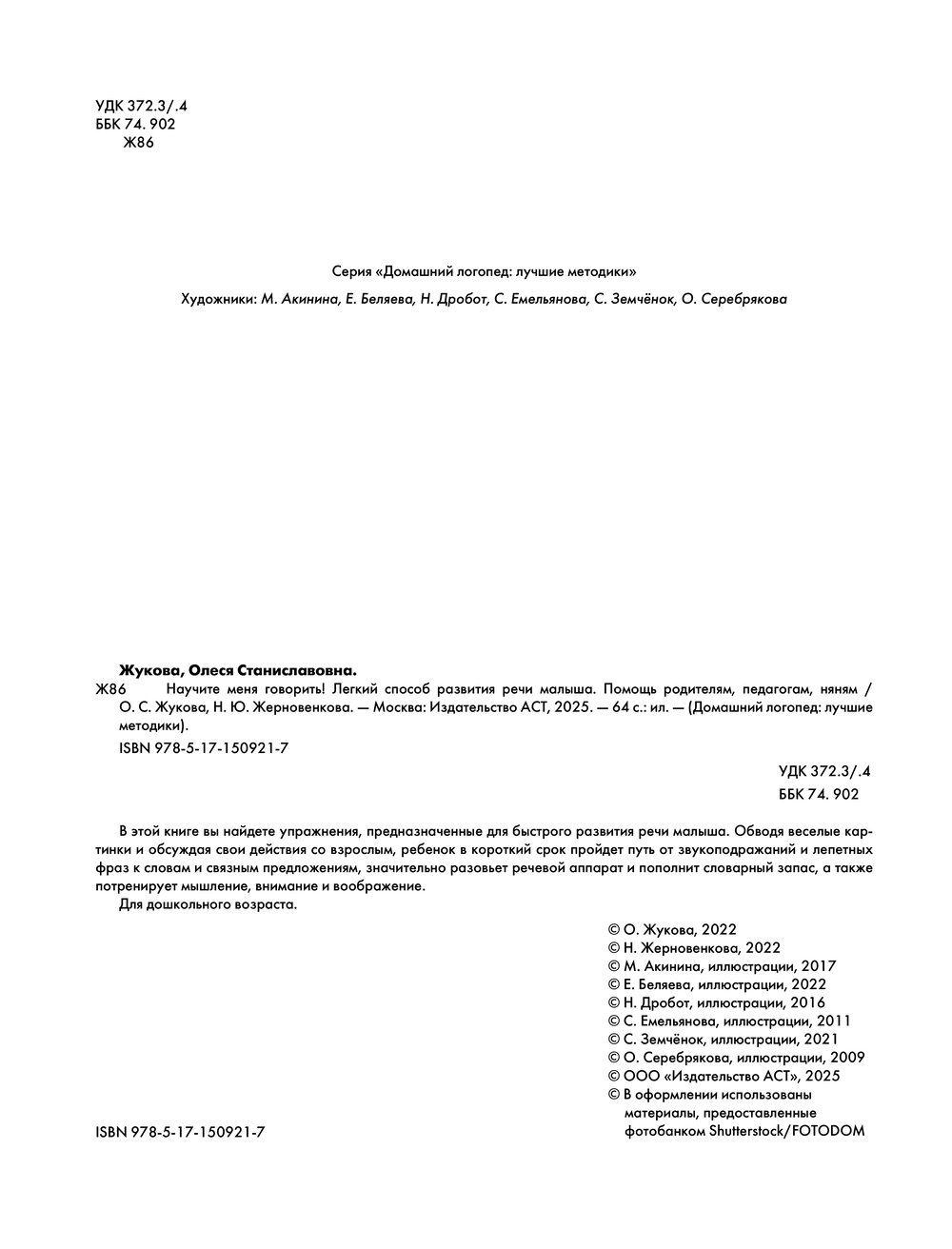 УДК 372.3/.4
ББК 74. 902
Ж86

Серия «Домашний логопед: лучшие методики»

Художники: М. Акинина, Е. Беляева, Н. Дробот, С. Емельянова, С. Земчёнок, О. Серебрякова

Жукова, Олеся Станиславовна.

Ж86 Научите меня говорить! Легкий способ развития речи малыша. Помощь родителям, педагогам, няням / О. С. Жукова, Н. Ю. Жерновенкова. — Москва: Издательство АСТ, 2025. — 64 с.: ил. — (Домашний логопед: лучшие методики).

ISBN 978-5-17-150921-7

УДК 372.3/.4
ББК 74. 902

В этой книге вы найдете упражнения, предназначенные для быстрого развития речи малыша. Обводя веселые картинки и обсуждая свои действия со взрослым, ребенок в короткий срок пройдет путь от звукоподражаний и лепетных фраз к словам и связным предложениям, значительно разовьет речевой аппарат и пополнит словарный запас, а также потренирует мышление, внимание и воображение.

Для дошкольного возраста.

© О. Жукова, 2022
© Н. Жерновенкова, 2022
© М. Акинина, иллюстрации, 2017
© Е. Беляева, иллюстрации, 2022
© Н. Дробот, иллюстрации, 2016
© С. Емельянова, иллюстрации, 2011
© С. Земчёнок, иллюстрации, 2021
© О. Серебрякова, иллюстрации, 2009
© ООО «Издательство АСТ», 2025
© В оформлении использованы материалы, предоставленные фотобанком Shutterstock/FOTODOM

ISBN 978-5-17-150921-7